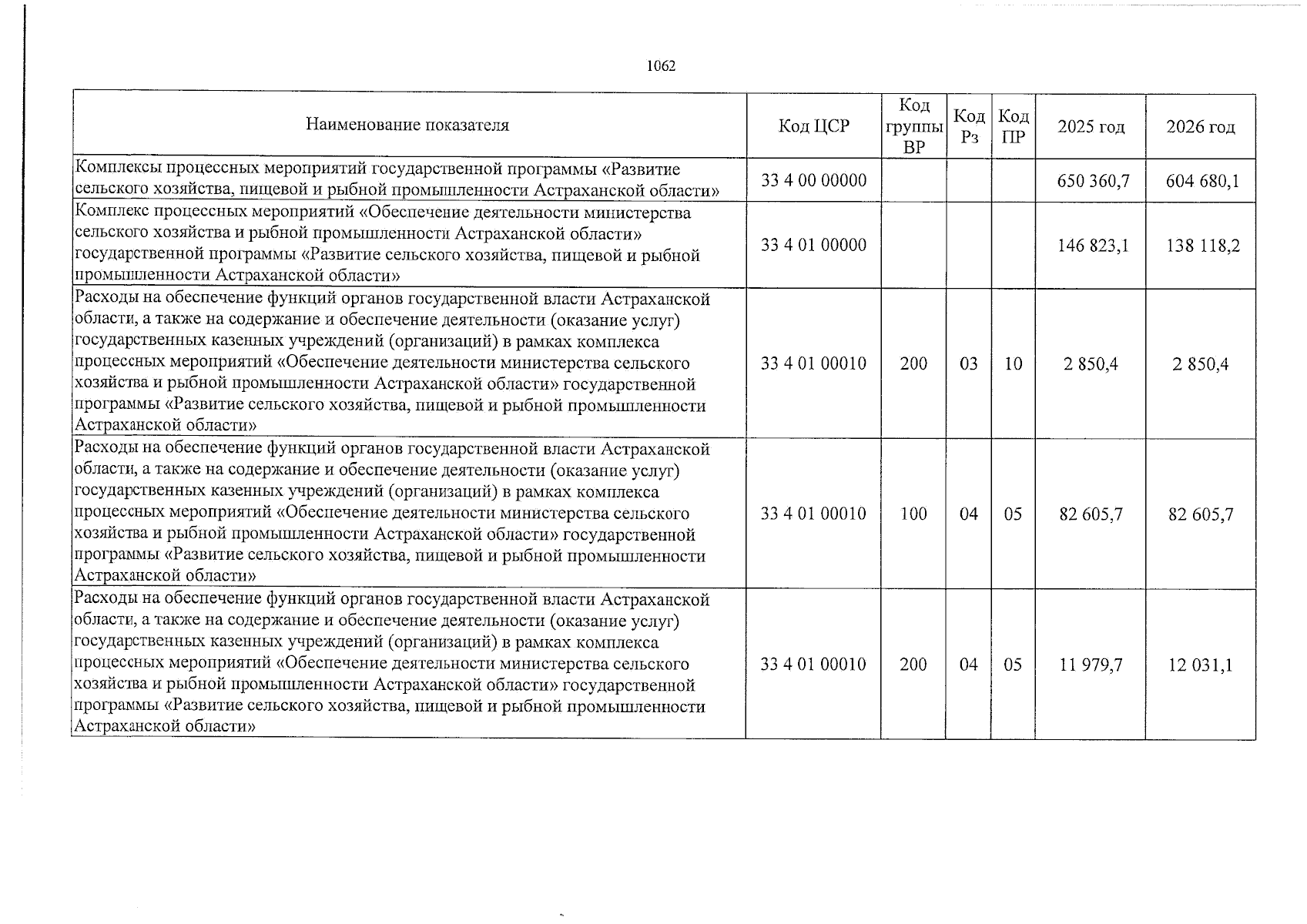 1062

| Наименование показателя | Код ЦСР | Код группы ВР | Код Рз | Код ПР | 2025 год | 2026 год |
|---|---|---|---|---|---|---|
| Комплексы процессных мероприятий государственной программы «Развитие сельского хозяйства, пищевой и рыбной промышленности Астраханской области» | 33 4 00 00000 | | | | 650 360,7 | 604 680,1 |
| Комплекс процессных мероприятий «Обеспечение деятельности министерства сельского хозяйства и рыбной промышленности Астраханской области» государственной программы «Развитие сельского хозяйства, пищевой и рыбной промышленности Астраханской области» | 33 4 01 00000 | | | | 146 823,1 | 138 118,2 |
| Расходы на обеспечение функций органов государственной власти Астраханской области, а также на содержание и обеспечение деятельности (оказание услуг) государственных казенных учреждений (организаций) в рамках комплекса процессных мероприятий «Обеспечение деятельности министерства сельского хозяйства и рыбной промышленности Астраханской области» государственной программы «Развитие сельского хозяйства, пищевой и рыбной промышленности Астраханской области» | 33 4 01 00010 | 200 | 03 | 10 | 2 850,4 | 2 850,4 |
| Расходы на обеспечение функций органов государственной власти Астраханской области, а также на содержание и обеспечение деятельности (оказание услуг) государственных казенных учреждений (организаций) в рамках комплекса процессных мероприятий «Обеспечение деятельности министерства сельского хозяйства и рыбной промышленности Астраханской области» государственной программы «Развитие сельского хозяйства, пищевой и рыбной промышленности Астраханской области» | 33 4 01 00010 | 100 | 04 | 05 | 82 605,7 | 82 605,7 |
| Расходы на обеспечение функций органов государственной власти Астраханской области, а также на содержание и обеспечение деятельности (оказание услуг) государственных казенных учреждений (организаций) в рамках комплекса процессных мероприятий «Обеспечение деятельности министерства сельского хозяйства и рыбной промышленности Астраханской области» государственной программы «Развитие сельского хозяйства, пищевой и рыбной промышленности Астраханской области» | 33 4 01 00010 | 200 | 04 | 05 | 11 979,7 | 12 031,1 |